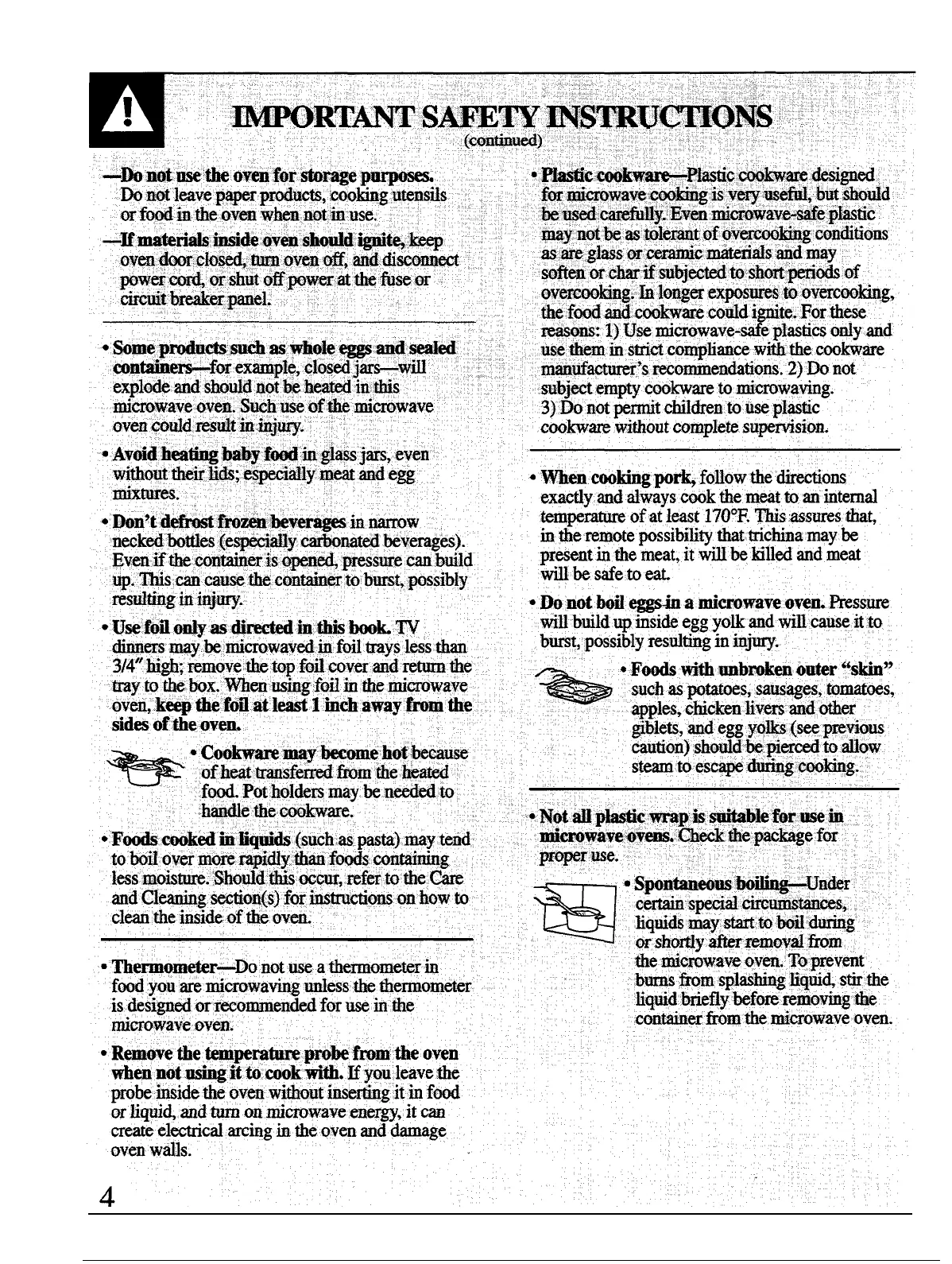 IMPORTANT SAFETY INSTRUCTIONS
(continued)

—Do not use the oven for storage purposes. Do not leave paper products, cooking utensils or food in the oven when not in use.

—If materials inside oven should ignite, keep oven door closed, turn oven off, and disconnect power cord, or shut off power at the fuse or circuit breaker panel.

• Some products such as whole eggs and sealed containers—for example, closed jars—will explode and should not be heated in this microwave oven. Such use of the microwave oven could result in injury.

• Avoid heating baby food in glass jars, even without their lids; especially meat and egg mixtures.

• Don't defrost frozen beverages in narrow necked bottles (especially carbonated beverages). Even if the container is opened, pressure can build up. This can cause the container to burst, possibly resulting in injury.

• Use foil only as directed in this book. TV dinners may be microwaved in foil trays less than 3/4" high; remove the top foil cover and return the tray to the box. When using foil in the microwave oven, keep the foil at least 1 inch away from the sides of the oven.

• Cookware may become hot because of heat transferred from the heated food. Pot holders may be needed to handle the cookware.

• Foods cooked in liquids (such as pasta) may tend to boil over more rapidly than foods containing less moisture. Should this occur, refer to the Care and Cleaning section(s) for instructions on how to clean the inside of the oven.

• Thermometer—Do not use a thermometer in food you are microwaving unless the thermometer is designed or recommended for use in the microwave oven.

• Remove the temperature probe from the oven when not using it to cook with. If you leave the probe inside the oven without inserting it in food or liquid, and turn on microwave energy, it can create electrical arcing in the oven and damage oven walls.

• Plastic cookware—Plastic cookware designed for microwave cooking is very useful, but should be used carefully. Even microwave-safe plastic may not be as tolerant of overcooking conditions as are glass or ceramic materials and may soften or char if subjected to short periods of overcooking. In longer exposures to overcooking, the food and cookware could ignite. For these reasons: 1) Use microwave-safe plastics only and use them in strict compliance with the cookware manufacturer's recommendations. 2) Do not subject empty cookware to microwaving. 3) Do not permit children to use plastic cookware without complete supervision.

• When cooking pork, follow the directions exactly and always cook the meat to an internal temperature of at least 170°F. This assures that, in the remote possibility that trichina may be present in the meat, it will be killed and meat will be safe to eat.

• Do not boil eggs in a microwave oven. Pressure will build up inside egg yolk and will cause it to burst, possibly resulting in injury.

• Foods with unbroken outer "skin" such as potatoes, sausages, tomatoes, apples, chicken livers and other giblets, and egg yolks (see previous caution) should be pierced to allow steam to escape during cooking.

• Not all plastic wrap is suitable for use in microwave ovens. Check the package for proper use.

• Spontaneous boiling—Under certain special circumstances, liquids may start to boil during or shortly after removal from the microwave oven. To prevent burns from splashing liquid, stir the liquid briefly before removing the container from the microwave oven.

4